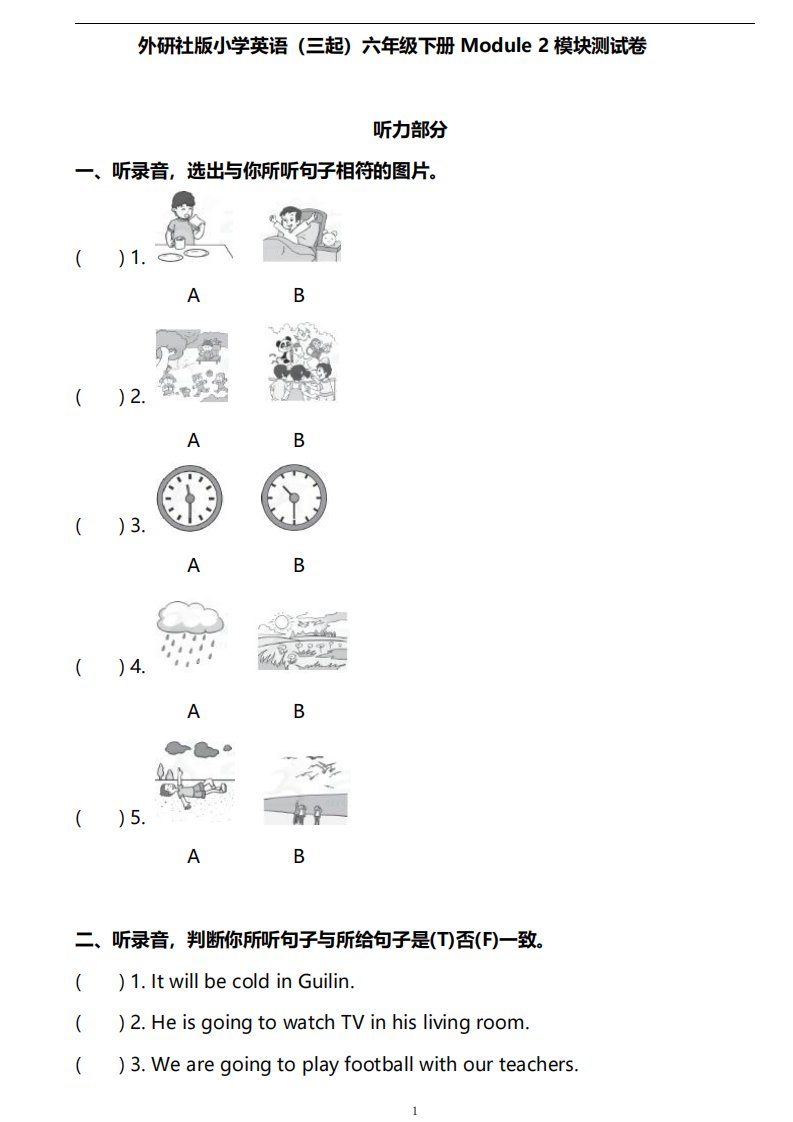 外研社版小学英语（三起）六年级下册 Module 2 模块测试卷

听力部分

一、听录音，选出与你所听句子相符的图片。

(　　) 1.

A　　B

(　　) 2.

A　　B

(　　) 3.

A　　B

(　　) 4.

A　　B

(　　) 5.

A　　B

二、听录音，判断你所听句子与所给句子是(T)否(F)一致。

(　　) 1. It will be cold in Guilin.

(　　) 2. He is going to watch TV in his living room.

(　　) 3. We are going to play football with our teachers.

1